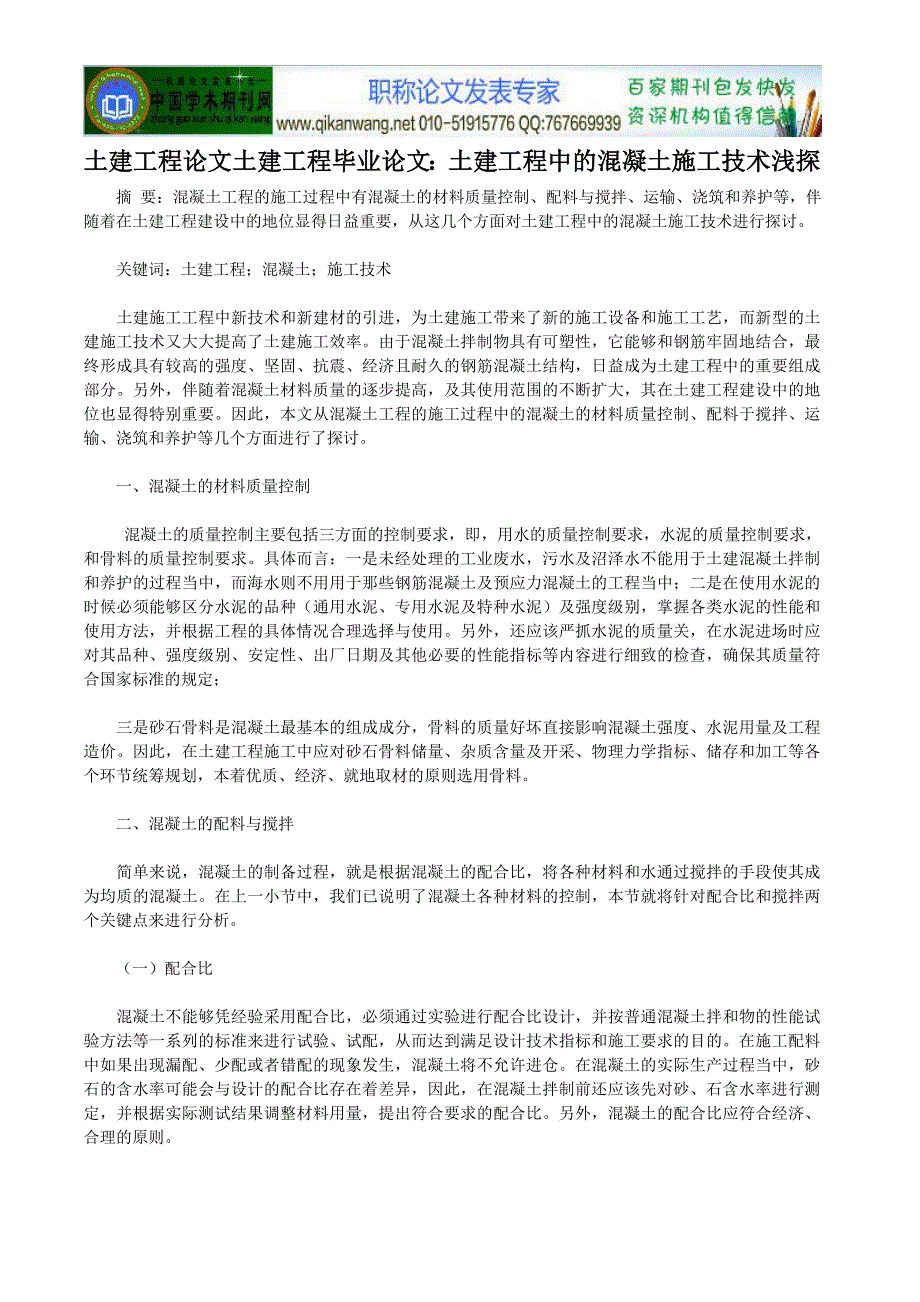 中国学术期刊网
zhong guo xue shu qi kan wang
职称论文发表专家
www.qikanwang.net 010-51915776 QQ:767669939
百家期刊包发快发
资深机构值得信赖

土建工程论文土建工程毕业论文：土建工程中的混凝土施工技术浅探

摘 要：混凝土工程的施工过程中有混凝土的材料质量控制、配料与搅拌、运输、浇筑和养护等，伴随着在土建工程建设中的地位显得日益重要，从这几个方面对土建工程中的混凝土施工技术进行探讨。

关键词：土建工程；混凝土；施工技术

土建施工工程中新技术和新建材的引进，为土建施工带来了新的施工设备和施工工艺，而新型的土建施工技术又大大提高了土建施工效率。由于混凝土拌制物具有可塑性，它能够和钢筋牢固地结合，最终形成具有较高的强度、坚固、抗震、经济且耐久的钢筋混凝土结构，日益成为土建工程中的重要组成部分。另外，伴随着混凝土材料质量的逐步提高，及其使用范围的不断扩大，其在土建工程建设中的地位也显得特别重要。因此，本文从混凝土工程的施工过程中的混凝土的材料质量控制、配料于搅拌、运输、浇筑和养护等几个方面进行了探讨。

一、混凝土的材料质量控制

混凝土的质量控制主要包括三方面的控制要求，即，用水的质量控制要求，水泥的质量控制要求，和骨料的质量控制要求。具体而言：一是未经处理的工业废水，污水及沼泽水不能用于土建混凝土拌制和养护的过程当中，而海水则不用用于那些钢筋混凝土及预应力混凝土的工程当中；二是在使用水泥的时候必须能够区分水泥的品种（通用水泥、专用水泥及特种水泥）及强度级别，掌握各类水泥的性能和使用方法，并根据工程的具体情况合理选择与使用。另外，还应该严抓水泥的质量关，在水泥进场时应对其品种、强度级别、安定性、出厂日期及其他必要的性能指标等内容进行细致的检查，确保其质量符合国家标准的规定；

三是砂石骨料是混凝土最基本的组成成分，骨料的质量好坏直接影响混凝土强度、水泥用量及工程造价。因此，在土建工程施工中应对砂石骨料储量、杂质含量及开采、物理力学指标、储存和加工等各个环节统筹规划，本着优质、经济、就地取材的原则选用骨料。

二、混凝土的配料与搅拌

简单来说，混凝土的制备过程，就是根据混凝土的配合比，将各种材料和水通过搅拌的手段使其成为均质的混凝土。在上一小节中，我们已说明了混凝土各种材料的控制，本节就将针对配合比和搅拌两个关键点来进行分析。

（一）配合比

混凝土不能够凭经验采用配合比，必须通过实验进行配合比设计，并按普通混凝土拌和物的性能试验方法等一系列的标准来进行试验、试配，从而达到满足设计技术指标和施工要求的目的。在施工配料中如果出现漏配、少配或者错配的现象发生，混凝土将不允许进仓。在混凝土的实际生产过程当中，砂石的含水率可能会与设计的配合比存在着差异，因此，在混凝土拌制前还应该先对砂、石含水率进行测定，并根据实际测试结果调整材料用量，提出符合要求的配合比。另外，混凝土的配合比应符合经济、合理的原则。